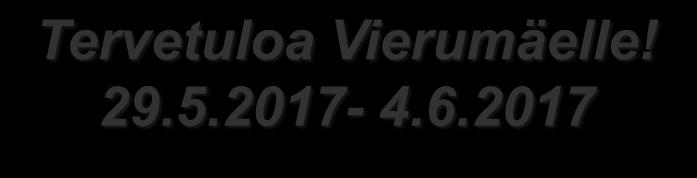 Tervetuloa Vierumäelle!
29.5.2017- 4.6.2017